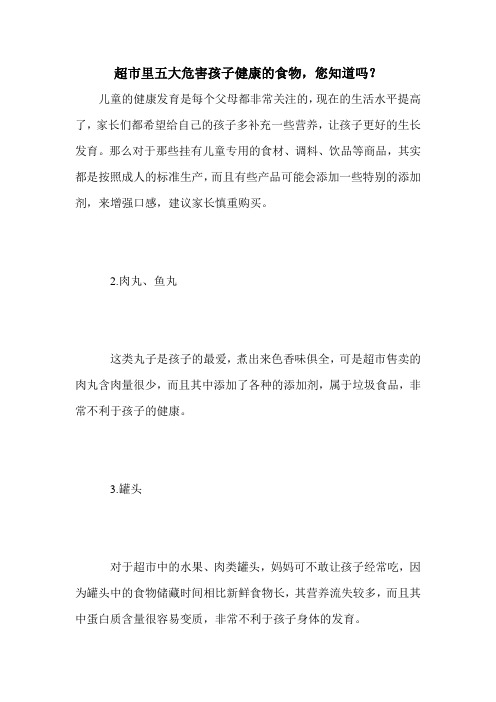 超市里五大危害孩子健康的食物，您知道吗？

儿童的健康发育是每个父母都非常关注的，现在的生活水平提高了，家长们都希望给自己的孩子多补充一些营养，让孩子更好的生长发育。那么对于那些挂有儿童专用的食材、调料、饮品等商品，其实都是按照成人的标准生产，而且有些产品可能会添加一些特别的添加剂，来增强口感，建议家长慎重购买。

2.肉丸、鱼丸

这类丸子是孩子的最爱，煮出来色香味俱全，可是超市售卖的肉丸含肉量很少，而且其中添加了各种的添加剂，属于垃圾食品，非常不利于孩子的健康。

3.罐头

对于超市中的水果、肉类罐头，妈妈可不敢让孩子经常吃，因为罐头中的食物储藏时间相比新鲜食物长，其营养流失较多，而且其中蛋白质含量很容易变质，非常不利于孩子身体的发育。